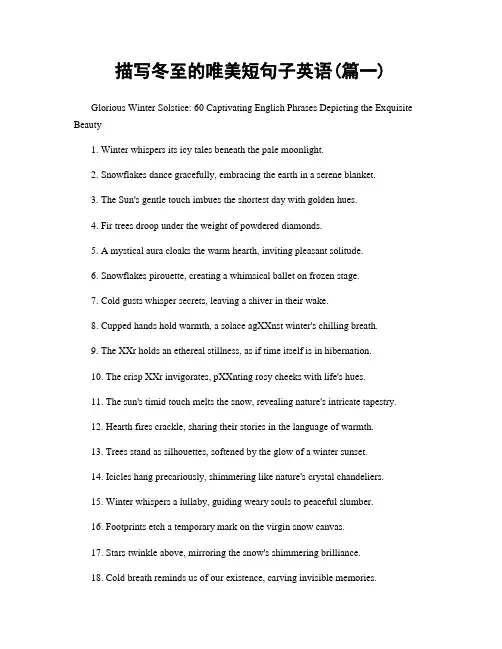 描写冬至的唯美短句子英语(篇一)

Glorious Winter Solstice: 60 Captivating English Phrases Depicting the Exquisite Beauty

1. Winter whispers its icy tales beneath the pale moonlight.

2. Snowflakes dance gracefully, embracing the earth in a serene blanket.

3. The Sun's gentle touch imbues the shortest day with golden hues.

4. Fir trees droop under the weight of powdered diamonds.

5. A mystical aura cloaks the warm hearth, inviting pleasant solitude.

6. Snowflakes pirouette, creating a whimsical ballet on frozen stage.

7. Cold gusts whisper secrets, leaving a shiver in their wake.

8. Cupped hands hold warmth, a solace agXXnst winter's chilling breath.

9. The XXr holds an ethereal stillness, as if time itself is in hibernation.

10. The crisp XXr invigorates, pXXnting rosy cheeks with life's hues.

11. The sun's timid touch melts the snow, revealing nature's intricate tapestry.

12. Hearth fires crackle, sharing their stories in the language of warmth.

13. Trees stand as silhouettes, softened by the glow of a winter sunset.

14. Icicles hang precariously, shimmering like nature's crystal chandeliers.

15. Winter whispers a lullaby, guiding weary souls to peaceful slumber.

16. Footprints etch a temporary mark on the virgin snow canvas.

17. Stars twinkle above, mirroring the snow's shimmering brilliance.

18. Cold breath reminds us of our existence, carving invisible memories.